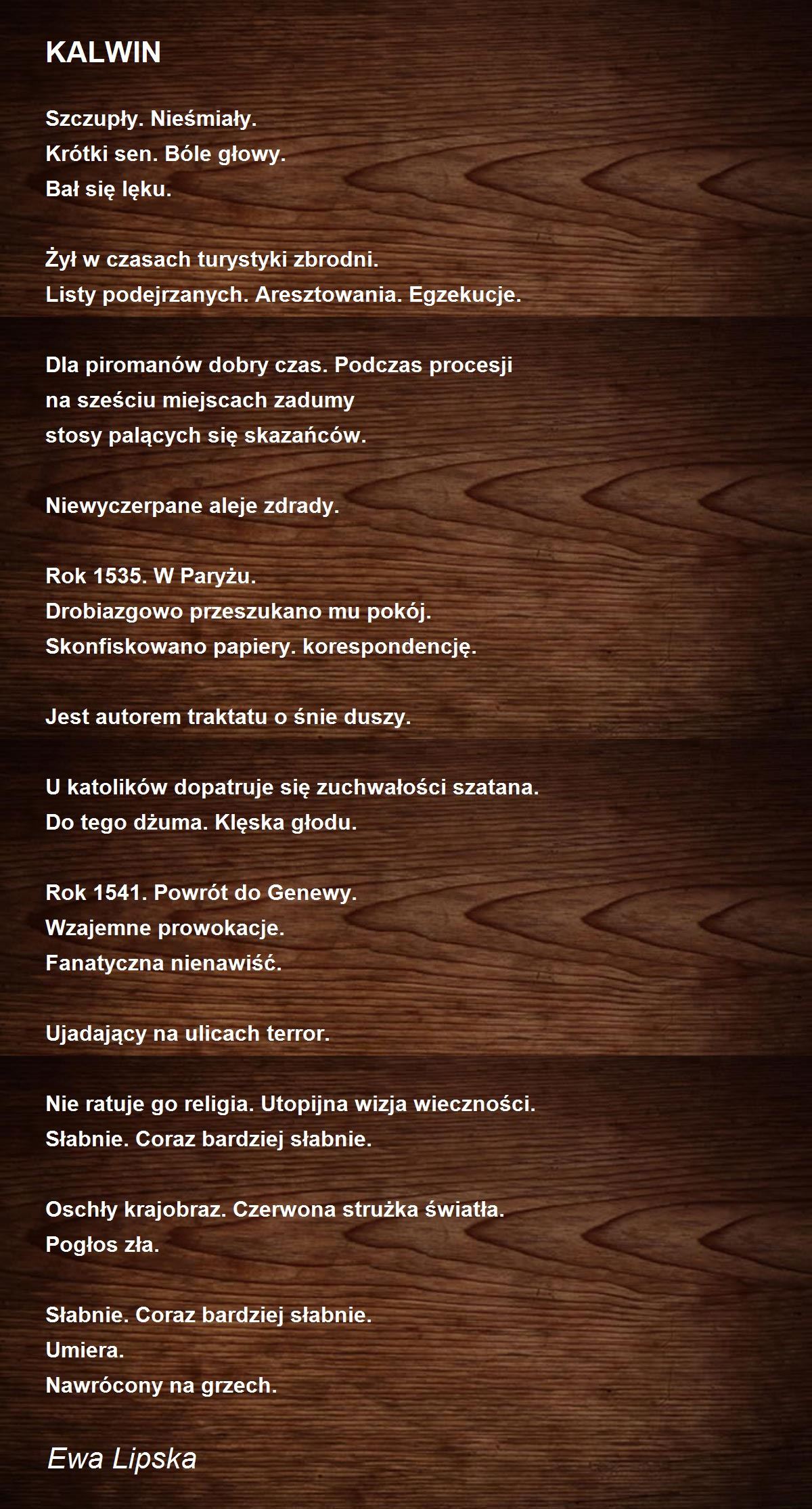 KALWIN

Szczupły. Nieśmiały.
Krótki sen. Bóle głowy.
Bał się lęku.

Żył w czasach turystyki zbrodni.
Listy podejrzanych. Aresztowania. Egzekucje.

Dla piromanów dobry czas. Podczas procesji
na sześciu miejscach zadumy
stosy palących się skazańców.

Niewyczerpane aleje zdrady.

Rok 1535. W Paryżu.
Drobiazgowo przeszukano mu pokój.
Skonfiskowano papiery. korespondencję.

Jest autorem traktatu o śnie duszy.

U katolików dopatruje się zuchwałości szatana.
Do tego dżuma. Klęska głodu.

Rok 1541. Powrót do Genewy.
Wzajemne prowokacje.
Fanatyczna nienawiść.

Ujadający na ulicach terror.

Nie ratuje go religia. Utopijna wizja wieczności.
Słabnie. Coraz bardziej słabnie.

Oschły krajobraz. Czerwona strużka światła.
Pogłos zła.

Słabnie. Coraz bardziej słabnie.
Umiera.
Nawrócony na grzech.

Ewa Lipska